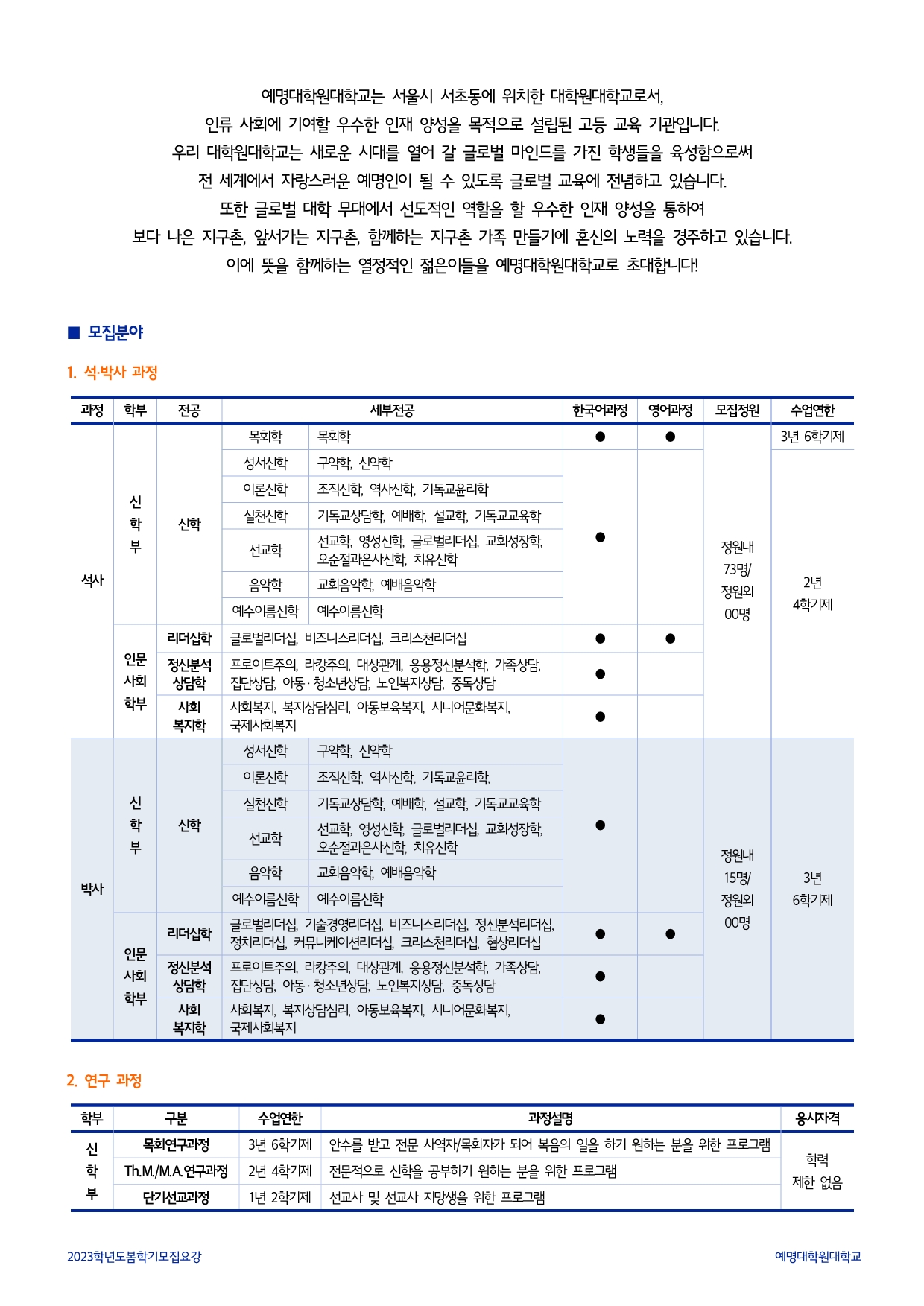 예명대학원대학교는 서울시 서초동에 위치한 대학원대학교로서,
인류 사회에 기여할 우수한 인재 양성을 목적으로 설립된 고등 교육 기관입니다.
우리 대학원대학교는 새로운 시대를 열어 갈 글로벌 마인드를 가진 학생들을 육성함으로써
전 세계에서 자랑스러운 예명인이 될 수 있도록 글로벌 교육에 전념하고 있습니다.
또한 글로벌 대학 무대에서 선도적인 역할을 할 우수한 인재 양성을 통하여
보다 나은 지구촌, 앞서가는 지구촌, 함께하는 지구촌 가족 만들기에 혼신의 노력을 경주하고 있습니다.
이에 뜻을 함께하는 열정적인 젊은이들을 예명대학원대학교로 초대합니다!

■ 모집분야

1. 석·박사 과정

| 과정 | 학부 | 전공 | 세부전공 | | 한국어과정 | 영어과정 | 모집정원 | 수업연한 |
|---|---|---|---|---|---|---|---|---|
| 석사 | 신학부 | 신학 | 목회학 | 목회학 | ● | ● | 정원내 73명/ 정원외 00명 | 3년 6학기제 |
| | | | 성서신학 | 구약학, 신약학 | ● | | | 2년 4학기제 |
| | | | 이론신학 | 조직신학, 역사신학, 기독교윤리학 | | | | |
| | | | 실천신학 | 기독교상담학, 예배학, 설교학, 기독교교육학 | | | | |
| | | | 선교학 | 선교학, 영성신학, 글로벌리더십, 교회성장학, 오순절과은사신학, 치유신학 | | | | |
| | | | 음악학 | 교회음악학, 예배음악학 | | | | |
| | | | 예수이름신학 | 예수이름신학 | | | | |
| | 인문사회학부 | 리더십학 | 글로벌리더십, 비즈니스리더십, 크리스천리더십 | | ● | ● | | |
| | | 정신분석상담학 | 프로이트주의, 라캉주의, 대상관계, 응용정신분석학, 가족상담, 집단상담, 아동·청소년상담, 노인복지상담, 중독상담 | | ● | | | |
| | | 사회복지학 | 사회복지, 복지상담심리, 아동보육복지, 시니어문화복지, 국제사회복지 | | ● | | | |
| 박사 | 신학부 | 신학 | 성서신학 | 구약학, 신약학 | ● | | 정원내 15명/ 정원외 00명 | 3년 6학기제 |
| | | | 이론신학 | 조직신학, 역사신학, 기독교윤리학, | | | | |
| | | | 실천신학 | 기독교상담학, 예배학, 설교학, 기독교교육학 | | | | |
| | | | 선교학 | 선교학, 영성신학, 글로벌리더십, 교회성장학, 오순절과은사신학, 치유신학 | | | | |
| | | | 음악학 | 교회음악학, 예배음악학 | | | | |
| | | | 예수이름신학 | 예수이름신학 | | | | |
| | 인문사회학부 | 리더십학 | 글로벌리더십, 기술경영리더십, 비즈니스리더십, 정신분석리더십, 정치리더십, 커뮤니케이션리더십, 크리스천리더십, 협상리더십 | | ● | ● | | |
| | | 정신분석상담학 | 프로이트주의, 라캉주의, 대상관계, 응용정신분석학, 가족상담, 집단상담, 아동·청소년상담, 노인복지상담, 중독상담 | | ● | | | |
| | | 사회복지학 | 사회복지, 복지상담심리, 아동보육복지, 시니어문화복지, 국제사회복지 | | ● | | | |

2. 연구 과정

| 학부 | 구분 | 수업연한 | 과정설명 | 응시자격 |
|---|---|---|---|---|
| 신학부 | 목회연구과정 | 3년 6학기제 | 안수를 받고 전문 사역자/목회자가 되어 복음의 일을 하기 원하는 분을 위한 프로그램 | 학력 제한 없음 |
| | Th.M./M.A. 연구과정 | 2년 4학기제 | 전문적으로 신학을 공부하기 원하는 분을 위한 프로그램 | |
| | 단기선교과정 | 1년 2학기제 | 선교사 및 선교사 지망생을 위한 프로그램 | |

2023학년도봄학기모집요강
예명대학원대학교